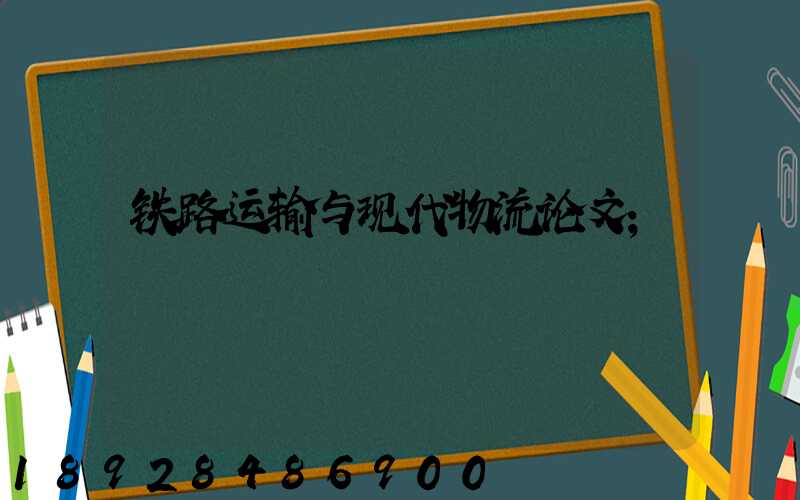 铁路运输与现代物流论文;

18928486900